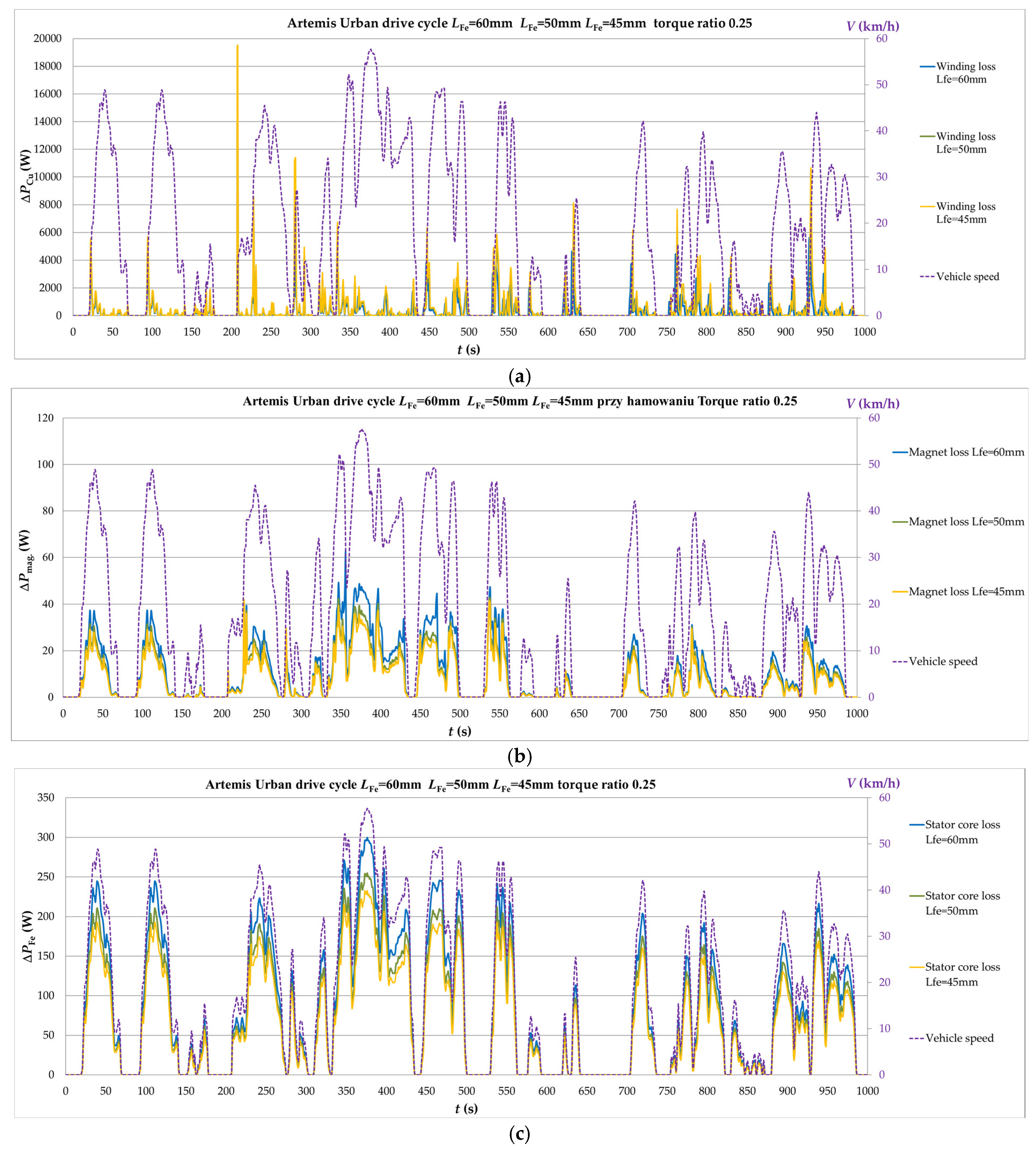 Artemis Urban drive cycle $L_{Fe}$=60mm $L_{Fe}$=50mm $L_{Fe}$=45mm torque ratio 0.25

$V$ (km/h)

$\Delta P_{Cu}$ (W)

20000
18000
16000
14000
12000
10000
8000
6000
4000
2000
0

60
50
40
30
20
10
0

0 50 100 150 200 250 300 350 400 450 500 550 600 650 700 750 800 850 900 950 1000

$t$ (s)

Winding loss Lfe=60mm

Winding loss Lfe=50mm

Winding loss Lfe=45mm

Vehicle speed

(a)

Artemis Urban drive cycle $L_{Fe}$=60mm $L_{Fe}$=50mm $L_{Fe}$=45mm przy hamowaniu Torque ratio 0.25

$V$ (km/h)

$\Delta P_{mag.}$ (W)

120
100
80
60
40
20
0

60
50
40
30
20
10
0

0 50 100 150 200 250 300 350 400 450 500 550 600 650 700 750 800 850 900 950 1000

$t$ (s)

Magnet loss Lfe=60mm

Magnet loss Lfe=50mm

Magnet loss Lfe=45mm

Vehicle speed

(b)

Artemis Urban drive cycle $L_{Fe}$=60mm $L_{Fe}$=50mm $L_{Fe}$=45mm torque ratio 0.25

$V$ (km/h)

$\Delta P_{Fe}$ (W)

350
300
250
200
150
100
50
0

60
50
40
30
20
10
0

0 50 100 150 200 250 300 350 400 450 500 550 600 650 700 750 800 850 900 950 1000

$t$ (s)

Stator core loss Lfe=60mm

Stator core loss Lfe=50mm

Stator core loss Lfe=45mm

Vehicle speed

(c)